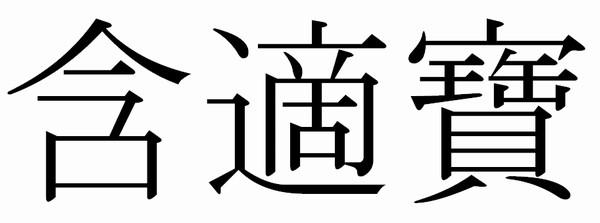 含適寶